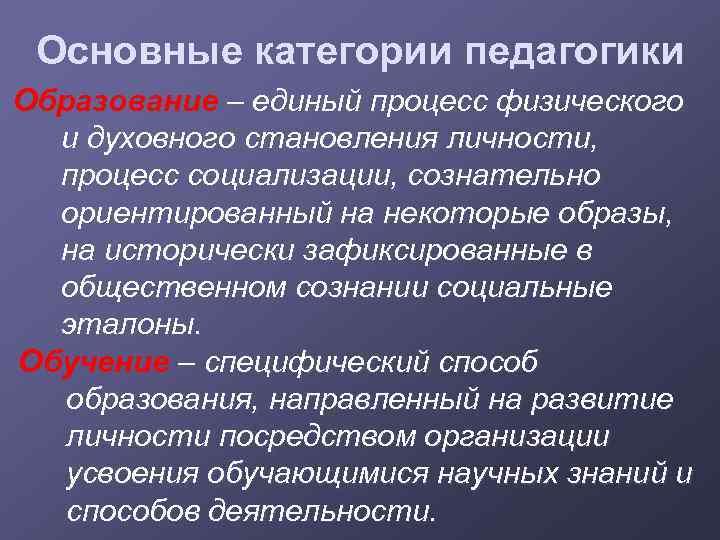 Основные категории педагогики

Образование – единый процесс физического и духовного становления личности, процесс социализации, сознательно ориентированный на некоторые образы, на исторически зафиксированные в общественном сознании социальные эталоны.

Обучение – специфический способ образования, направленный на развитие личности посредством организации усвоения обучающимися научных знаний и способов деятельности.